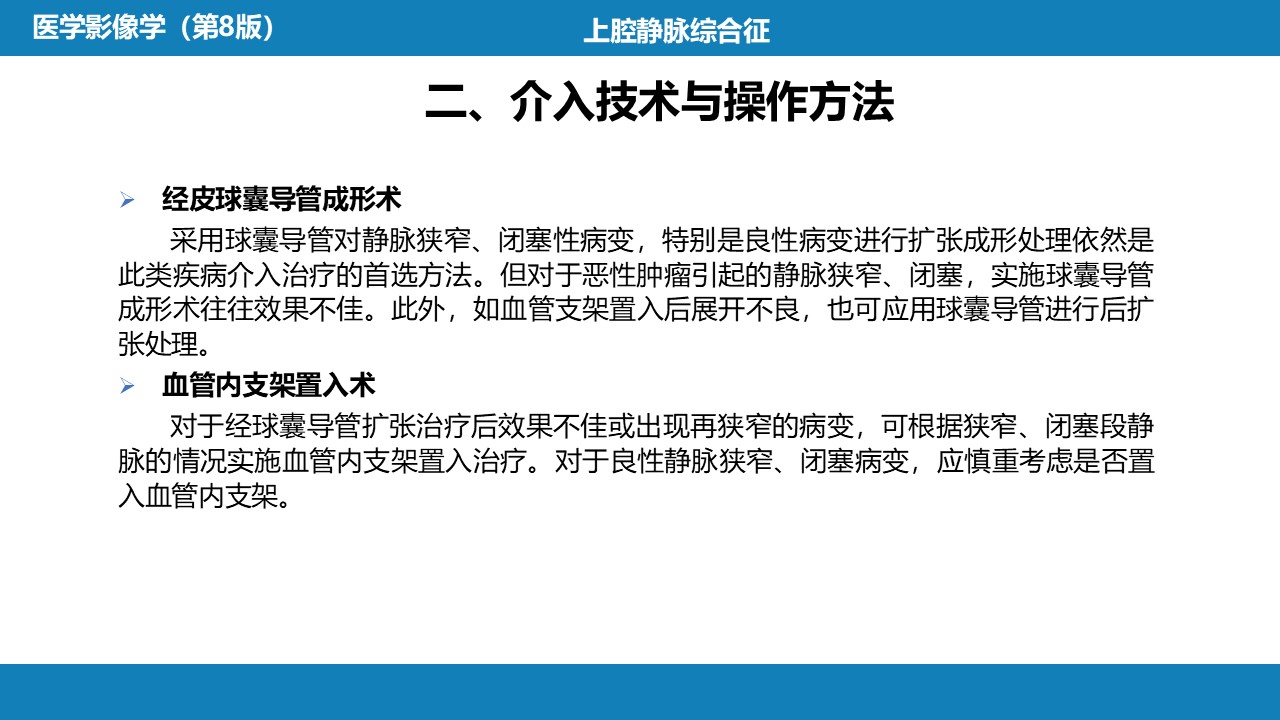 医学影像学（第8版）

上腔静脉综合征

二、介入技术与操作方法

➢ 经皮球囊导管成形术

采用球囊导管对静脉狭窄、闭塞性病变，特别是良性病变进行扩张成形处理依然是此类疾病介入治疗的首选方法。但对于恶性肿瘤引起的静脉狭窄、闭塞，实施球囊导管成形术往往效果不佳。此外，如血管支架置入后展开不良，也可应用球囊导管进行后扩张处理。

➢ 血管内支架置入术

对于经球囊导管扩张治疗后效果不佳或出现再狭窄的病变，可根据狭窄、闭塞段静脉的情况实施血管内支架置入治疗。对于良性静脉狭窄、闭塞病变，应慎重考虑是否置入血管内支架。